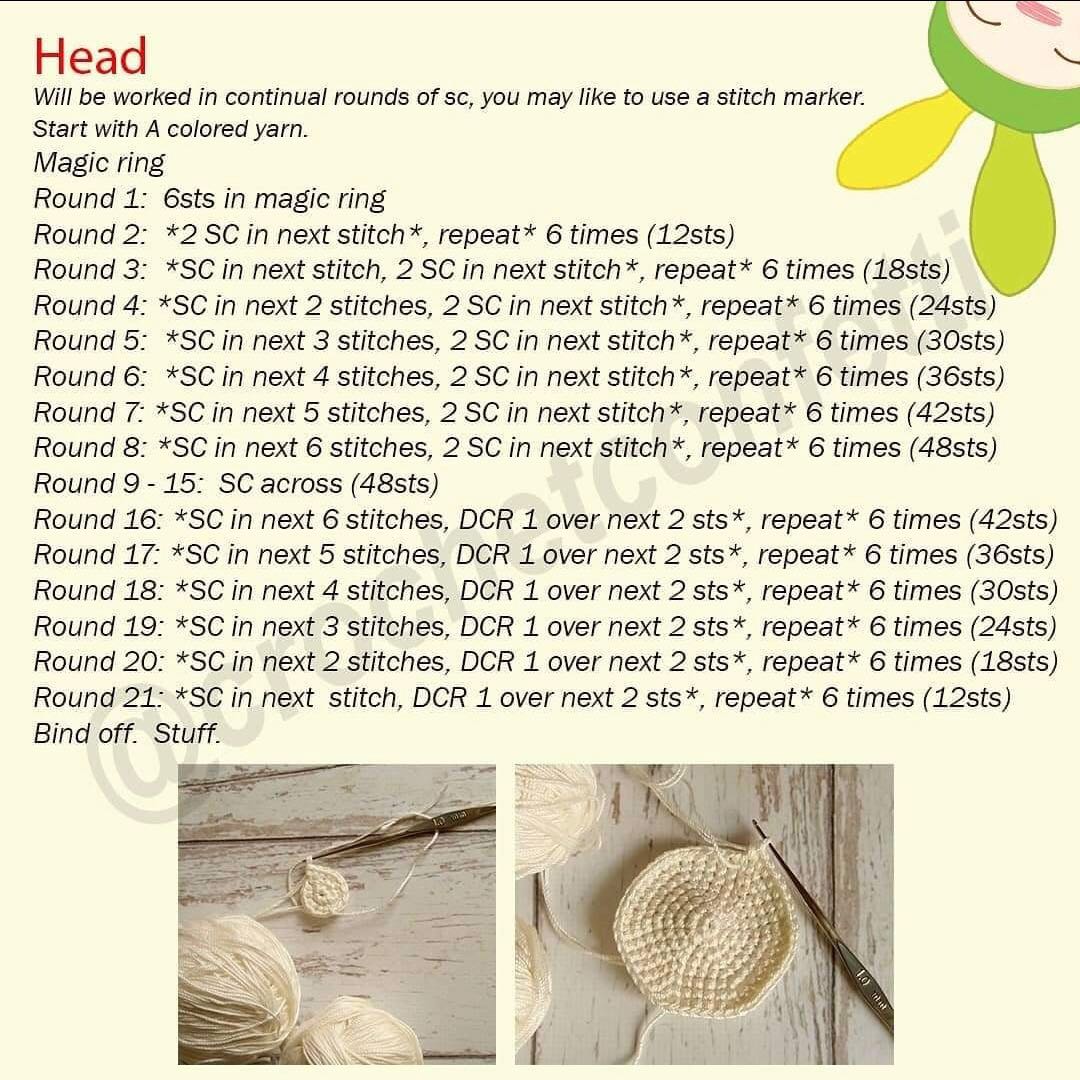 Head
Will be worked in continual rounds of sc, you may like to use a stitch marker.
Start with A colored yarn.
Magic ring
Round 1: 6sts in magic ring
Round 2: *2 SC in next stitch*, repeat* 6 times (12sts)
Round 3: *SC in next stitch, 2 SC in next stitch*, repeat* 6 times (18sts)
Round 4: *SC in next 2 stitches, 2 SC in next stitch*, repeat* 6 times (24sts)
Round 5: *SC in next 3 stitches, 2 SC in next stitch*, repeat* 6 times (30sts)
Round 6: *SC in next 4 stitches, 2 SC in next stitch*, repeat* 6 times (36sts)
Round 7: *SC in next 5 stitches, 2 SC in next stitch*, repeat* 6 times (42sts)
Round 8: *SC in next 6 stitches, 2 SC in next stitch*, repeat* 6 times (48sts)
Round 9 - 15: SC across (48sts)
Round 16: *SC in next 6 stitches, DCR 1 over next 2 sts*, repeat* 6 times (42sts)
Round 17: *SC in next 5 stitches, DCR 1 over next 2 sts*, repeat* 6 times (36sts)
Round 18: *SC in next 4 stitches, DCR 1 over next 2 sts*, repeat* 6 times (30sts)
Round 19: *SC in next 3 stitches, DCR 1 over next 2 sts*, repeat* 6 times (24sts)
Round 20: *SC in next 2 stitches, DCR 1 over next 2 sts*, repeat* 6 times (18sts)
Round 21: *SC in next stitch, DCR 1 over next 2 sts*, repeat* 6 times (12sts)
Bind off. Stuff.

@crochetconfetti